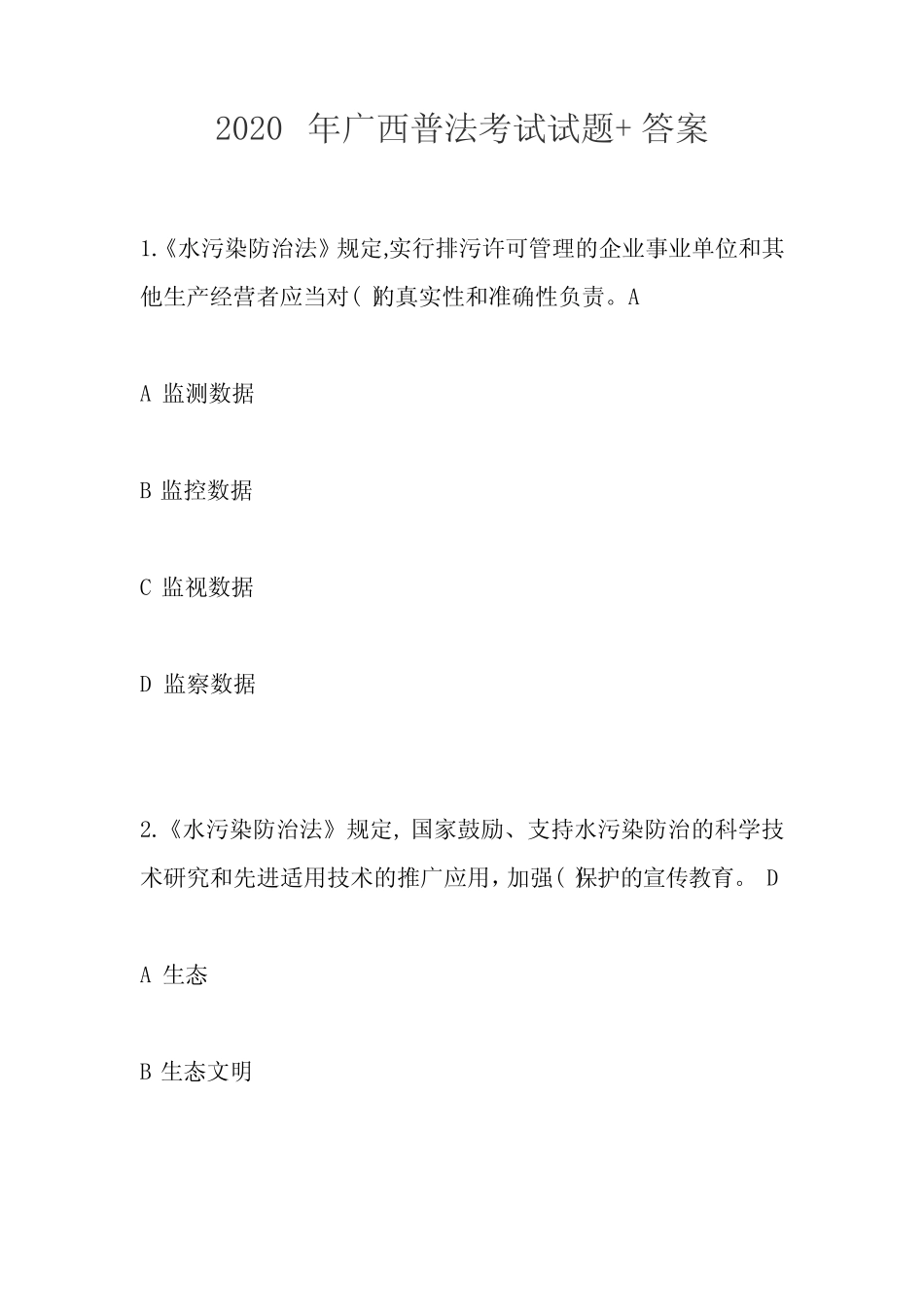 2020 年广西普法考试试题+答案

1.《水污染防治法》规定,实行排污许可管理的企业事业单位和其他生产经营者应当对( )的真实性和准确性负责。A

A 监测数据

B 监控数据

C 监视数据

D 监察数据

2.《水污染防治法》规定,国家鼓励、支持水污染防治的科学技术研究和先进适用技术的推广应用,加强( )保护的宣传教育。 D

A 生态

B 生态文明